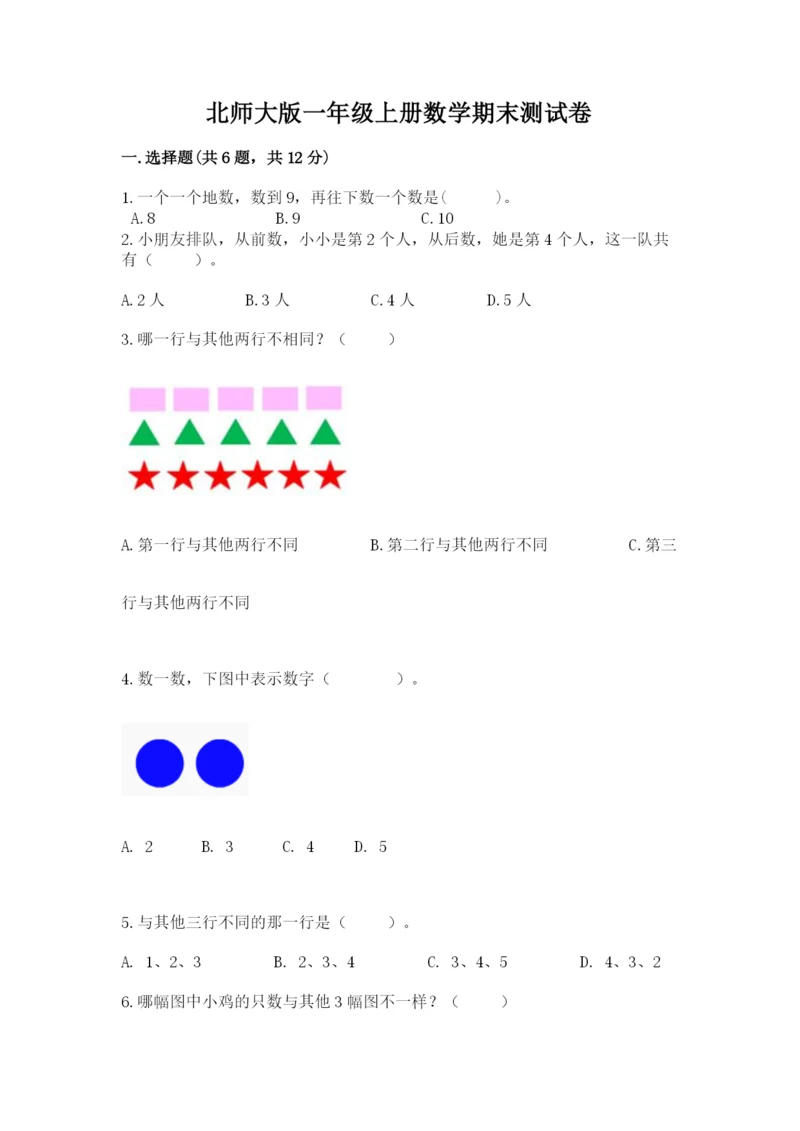 北师大版一年级上册数学期末测试卷

一.选择题(共6题，共12分)

1.一个一个地数，数到9，再往下数一个数是(　　)。
A.8　　B.9　　C.10

2.小朋友排队，从前数，小小是第2个人，从后数，她是第4个人，这一队共有（　　）。

A.2人　　B.3人　　C.4人　　D.5人

3.哪一行与其他两行不相同？（　　）

A.第一行与其他两行不同　　B.第二行与其他两行不同　　C.第三行与其他两行不同

4.数一数，下图中表示数字（　　）。

A. 2　　B. 3　　C. 4　　D. 5

5.与其他三行不同的那一行是（　　）。

A. 1、2、3　　B. 2、3、4　　C. 3、4、5　　D. 4、3、2

6.哪幅图中小鸡的只数与其他3幅图不一样？（　　）